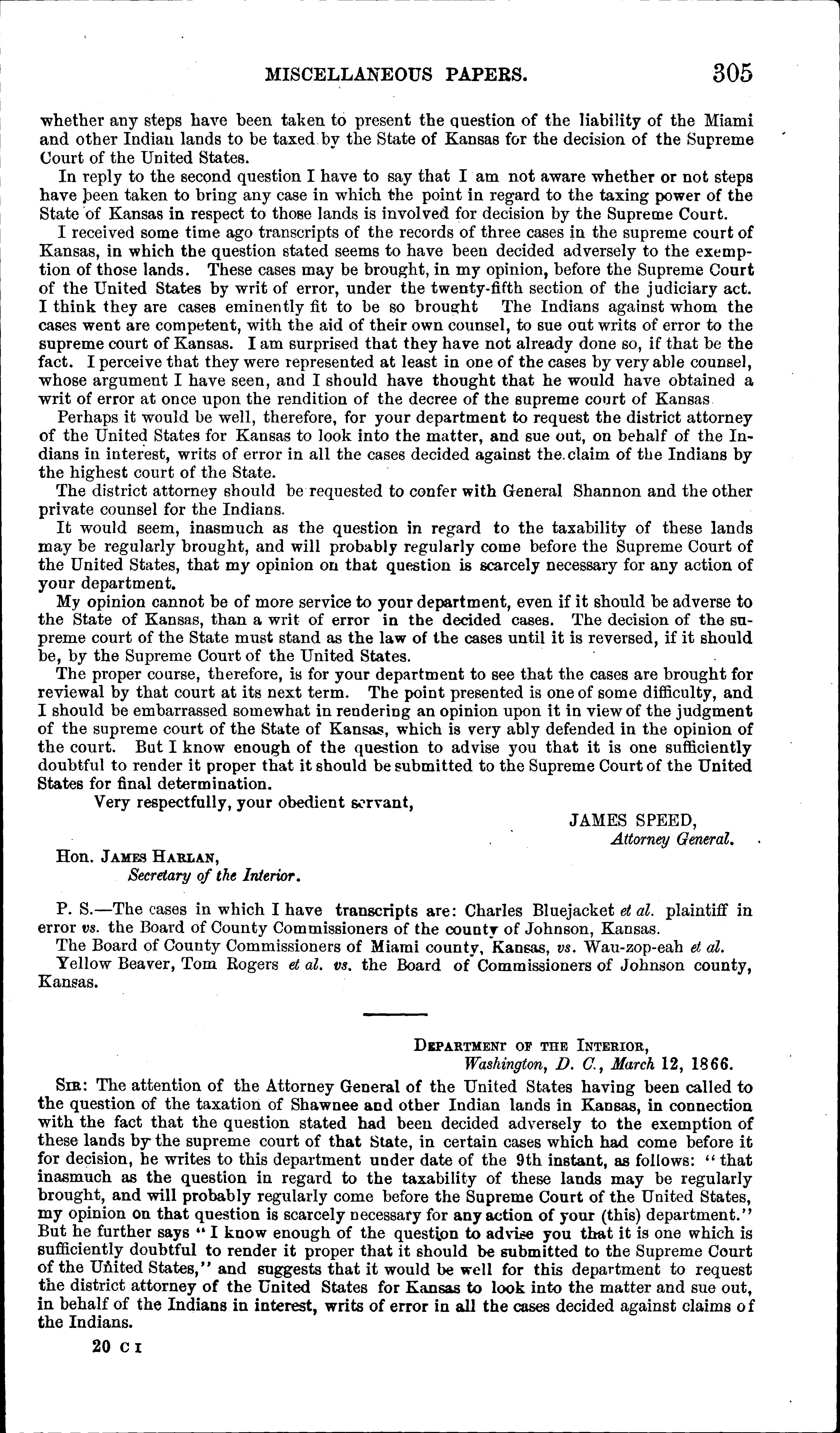 MISCELLANEOUS PAPERS. 305

whether any steps have been taken to present the question of the liability of the Miami and other Indian lands to be taxed by the State of Kansas for the decision of the Supreme Court of the United States.

In reply to the second question I have to say that I am not aware whether or not steps have been taken to bring any case in which the point in regard to the taxing power of the State of Kansas in respect to those lands is involved for decision by the Supreme Court.

I received some time ago transcripts of the records of three cases in the supreme court of Kansas, in which the question stated seems to have been decided adversely to the exemption of those lands. These cases may be brought, in my opinion, before the Supreme Court of the United States by writ of error, under the twenty-fifth section of the judiciary act. I think they are cases eminently fit to be so brought The Indians against whom the cases went are competent, with the aid of their own counsel, to sue out writs of error to the supreme court of Kansas. I am surprised that they have not already done so, if that be the fact. I perceive that they were represented at least in one of the cases by very able counsel, whose argument I have seen, and I should have thought that he would have obtained a writ of error at once upon the rendition of the decree of the supreme court of Kansas

Perhaps it would be well, therefore, for your department to request the district attorney of the United States for Kansas to look into the matter, and sue out, on behalf of the Indians in interest, writs of error in all the cases decided against the claim of the Indians by the highest court of the State.

The district attorney should be requested to confer with General Shannon and the other private counsel for the Indians.

It would seem, inasmuch as the question in regard to the taxability of these lands may be regularly brought, and will probably regularly come before the Supreme Court of the United States, that my opinion on that question is scarcely necessary for any action of your department.

My opinion cannot be of more service to your department, even if it should be adverse to the State of Kansas, than a writ of error in the decided cases. The decision of the supreme court of the State must stand as the law of the cases until it is reversed, if it should be, by the Supreme Court of the United States.

The proper course, therefore, is for your department to see that the cases are brought for reviewal by that court at its next term. The point presented is one of some difficulty, and I should be embarrassed somewhat in rendering an opinion upon it in view of the judgment of the supreme court of the State of Kansas, which is very ably defended in the opinion of the court. But I know enough of the question to advise you that it is one sufficiently doubtful to render it proper that it should be submitted to the Supreme Court of the United States for final determination.

Very respectfully, your obedient servant,

JAMES SPEED,
Attorney General.

Hon. JAMES HARLAN,
Secretary of the Interior.

P. S.—The cases in which I have transcripts are: Charles Bluejacket et al. plaintiff in error vs. the Board of County Commissioners of the county of Johnson, Kansas.

The Board of County Commissioners of Miami county, Kansas, vs. Wau-zop-eah et al.

Yellow Beaver, Tom Rogers et al. vs. the Board of Commissioners of Johnson county, Kansas.

DEPARTMENT OF THE INTERIOR,
Washington, D. C., March 12, 1866.

SIR: The attention of the Attorney General of the United States having been called to the question of the taxation of Shawnee and other Indian lands in Kansas, in connection with the fact that the question stated had been decided adversely to the exemption of these lands by the supreme court of that State, in certain cases which had come before it for decision, he writes to this department under date of the 9th instant, as follows: "that inasmuch as the question in regard to the taxability of these lands may be regularly brought, and will probably regularly come before the Supreme Court of the United States, my opinion on that question is scarcely necessary for any action of your (this) department." But he further says "I know enough of the question to advise you that it is one which is sufficiently doubtful to render it proper that it should be submitted to the Supreme Court of the United States," and suggests that it would be well for this department to request the district attorney of the United States for Kansas to look into the matter and sue out, in behalf of the Indians in interest, writs of error in all the cases decided against claims of the Indians.

20 C I